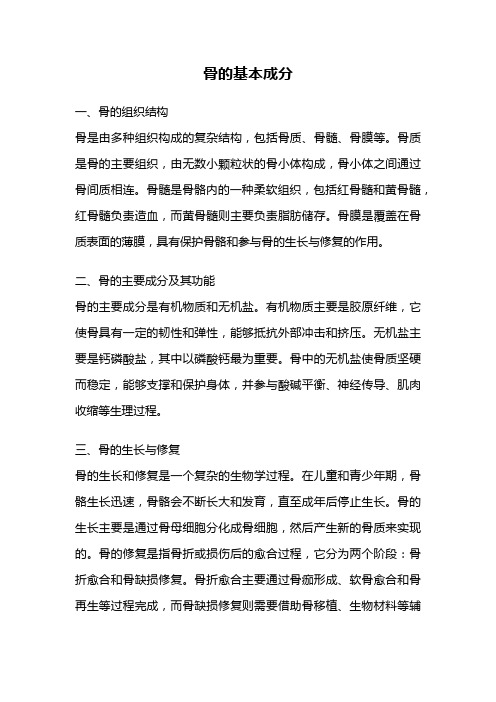 骨的基本成分

一、骨的组织结构
骨是由多种组织构成的复杂结构，包括骨质、骨髓、骨膜等。骨质是骨的主要组织，由无数小颗粒状的骨小体构成，骨小体之间通过骨间质相连。骨髓是骨骼内的一种柔软组织，包括红骨髓和黄骨髓，红骨髓负责造血，而黄骨髓则主要负责脂肪储存。骨膜是覆盖在骨质表面的薄膜，具有保护骨骼和参与骨的生长与修复的作用。

二、骨的主要成分及其功能
骨的主要成分是有机物质和无机盐。有机物质主要是胶原纤维，它使骨具有一定的韧性和弹性，能够抵抗外部冲击和挤压。无机盐主要是钙磷酸盐，其中以磷酸钙最为重要。骨中的无机盐使骨质坚硬而稳定，能够支撑和保护身体，并参与酸碱平衡、神经传导、肌肉收缩等生理过程。

三、骨的生长与修复
骨的生长和修复是一个复杂的生物学过程。在儿童和青少年期，骨骼生长迅速，骨骼会不断长大和发育，直至成年后停止生长。骨的生长主要是通过骨母细胞分化成骨细胞，然后产生新的骨质来实现的。骨的修复是指骨折或损伤后的愈合过程，它分为两个阶段：骨折愈合和骨缺损修复。骨折愈合主要通过骨痂形成、软骨愈合和骨再生等过程完成，而骨缺损修复则需要借助骨移植、生物材料等辅